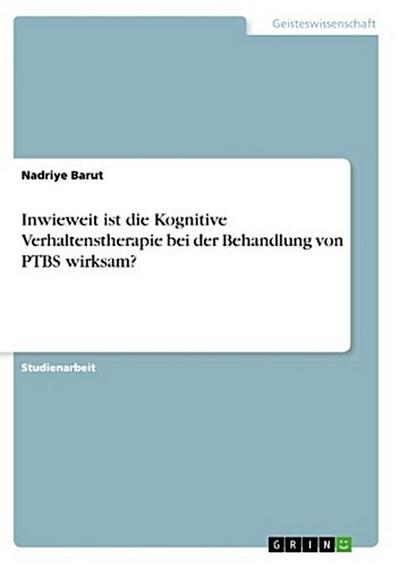 Geisteswissenschaft

Nadriye Barut

Inwieweit ist die Kognitive Verhaltenstherapie bei der Behandlung von PTBS wirksam?

Studienarbeit

GRIN